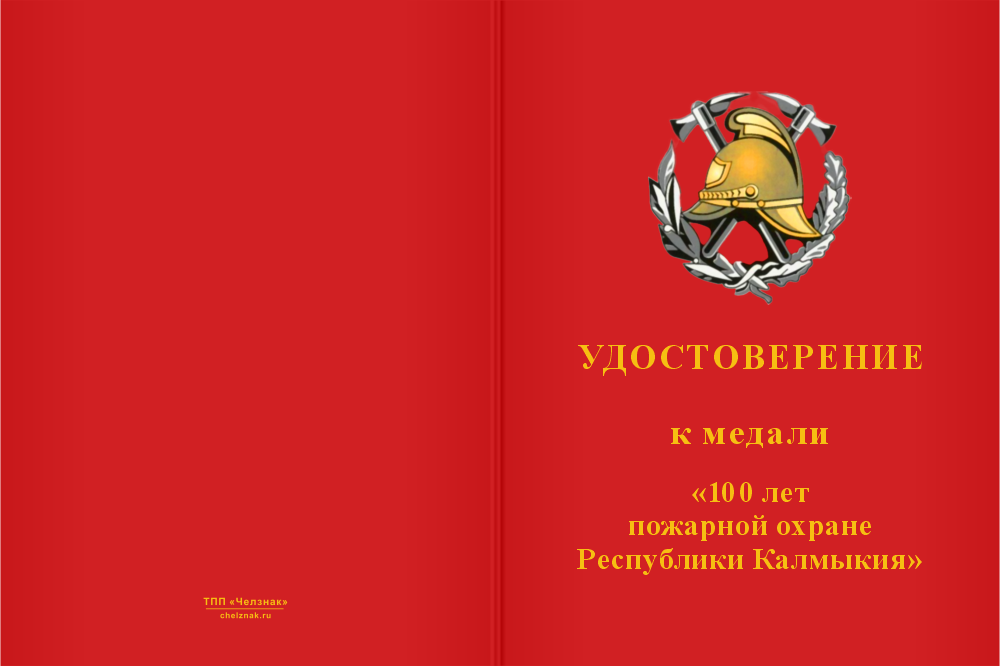 ТПП «Челзнак»
chelznak.ru

УДОСТОВЕРЕНИЕ

к медали

«100 лет
пожарной охране
Республики Калмыкия»